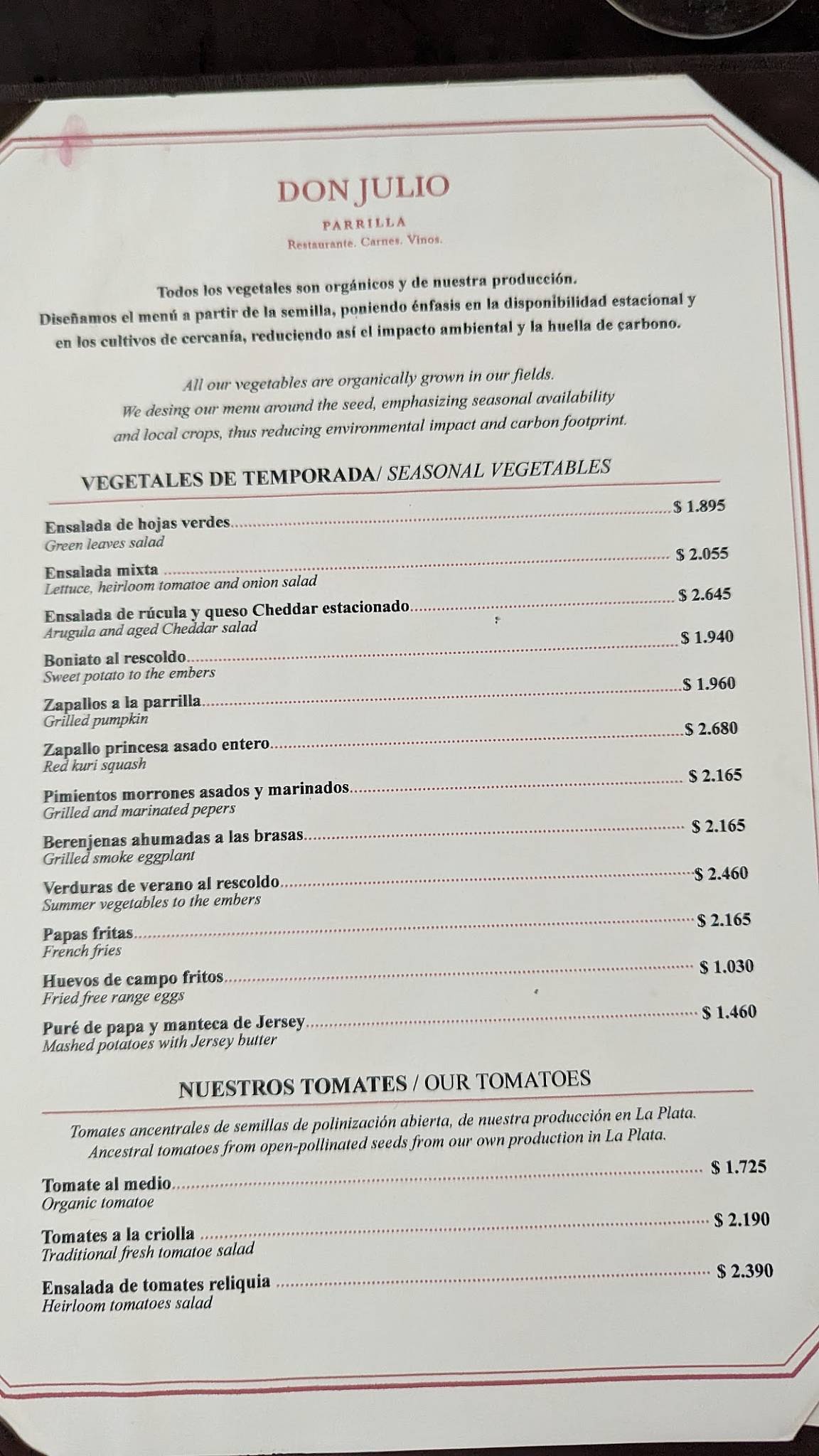 DON JULIO
PARRILLA
Restaurante. Carnes. Vinos.

Todos los vegetales son orgánicos y de nuestra producción.
Diseñamos el menú a partir de la semilla, poniendo énfasis en la disponibilidad estacional y en los cultivos de cercanía, reduciendo así el impacto ambiental y la huella de carbono.

All our vegetables are organically grown in our fields.
We desing our menu around the seed, emphasizing seasonal availability and local crops, thus reducing environmental impact and carbon footprint.

VEGETALES DE TEMPORADA/ SEASONAL VEGETABLES

Ensalada de hojas verdes $ 1.895
Green leaves salad

Ensalada mixta $ 2.055
Lettuce, heirloom tomatoe and onion salad

Ensalada de rúcula y queso Cheddar estacionado $ 2.645
Arugula and aged Cheddar salad

Boniato al rescoldo $ 1.940
Sweet potato to the embers

Zapallos a la parrilla $ 1.960
Grilled pumpkin

Zapallo princesa asado entero $ 2.680
Red kuri squash

Pimientos morrones asados y marinados $ 2.165
Grilled and marinated pepers

Berenjenas ahumadas a las brasas $ 2.165
Grilled smoke eggplant

Verduras de verano al rescoldo $ 2.460
Summer vegetables to the embers

Papas fritas $ 2.165
French fries

Huevos de campo fritos $ 1.030
Fried free range eggs

Puré de papa y manteca de Jersey $ 1.460
Mashed potatoes with Jersey butter

NUESTROS TOMATES / OUR TOMATOES

Tomates ancentrales de semillas de polinización abierta, de nuestra producción en La Plata.
Ancestral tomatoes from open-pollinated seeds from our own production in La Plata.

Tomate al medio $ 1.725
Organic tomatoe

Tomates a la criolla $ 2.190
Traditional fresh tomatoe salad

Ensalada de tomates reliquia $ 2.390
Heirloom tomatoes salad